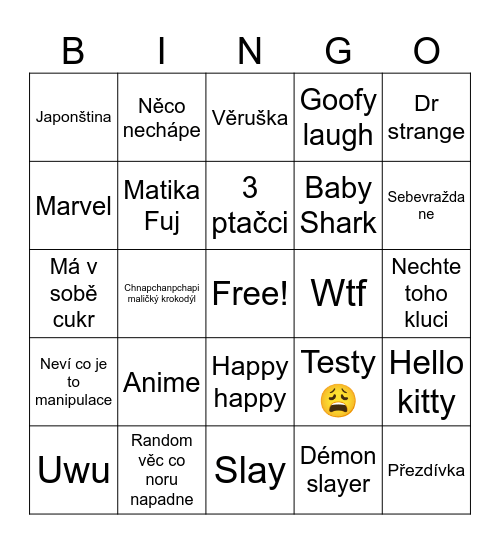 | B | I | N | G | O |
|---|---|---|---|---|
| Japonština | Něco nechápe | Věruška | Goofy laugh | Dr strange |
| Marvel | Matika Fuj | 3 ptačci | Baby Shark | Sebevražda ne |
| Má v sobě cukr | Chnapchanpchapi maličký krokodýl | Free! | Wtf | Nechte toho kluci |
| Neví co je to manipulace | Anime | Happy happy | Testy 😩 | Hello kitty |
| Uwu | Random věc co noru napadne | Slay | Démon slayer | Přezdívka |